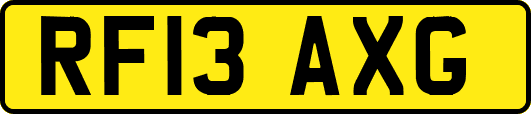 RF13 AXG